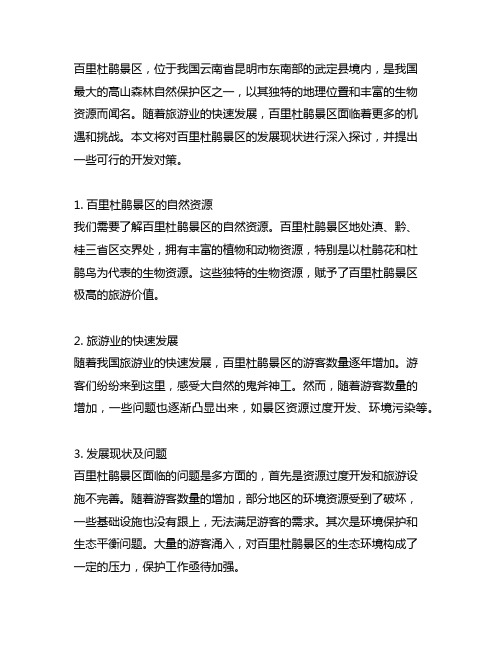 百里杜鹃景区，位于我国云南省昆明市东南部的武定县境内，是我国最大的高山森林自然保护区之一，以其独特的地理位置和丰富的生物资源而闻名。随着旅游业的快速发展，百里杜鹃景区面临着更多的机遇和挑战。本文将对百里杜鹃景区的发展现状进行深入探讨，并提出一些可行的开发对策。

1. 百里杜鹃景区的自然资源
我们需要了解百里杜鹃景区的自然资源。百里杜鹃景区地处滇、黔、桂三省区交界处，拥有丰富的植物和动物资源，特别是以杜鹃花和杜鹃鸟为代表的生物资源。这些独特的生物资源，赋予了百里杜鹃景区极高的旅游价值。

2. 旅游业的快速发展
随着我国旅游业的快速发展，百里杜鹃景区的游客数量逐年增加。游客们纷纷来到这里，感受大自然的鬼斧神工。然而，随着游客数量的增加，一些问题也逐渐凸显出来，如景区资源过度开发、环境污染等。

3. 发展现状及问题
百里杜鹃景区面临的问题是多方面的，首先是资源过度开发和旅游设施不完善。随着游客数量的增加，部分地区的环境资源受到了破坏，一些基础设施也没有跟上，无法满足游客的需求。其次是环境保护和生态平衡问题。大量的游客涌入，对百里杜鹃景区的生态环境构成了一定的压力，保护工作亟待加强。